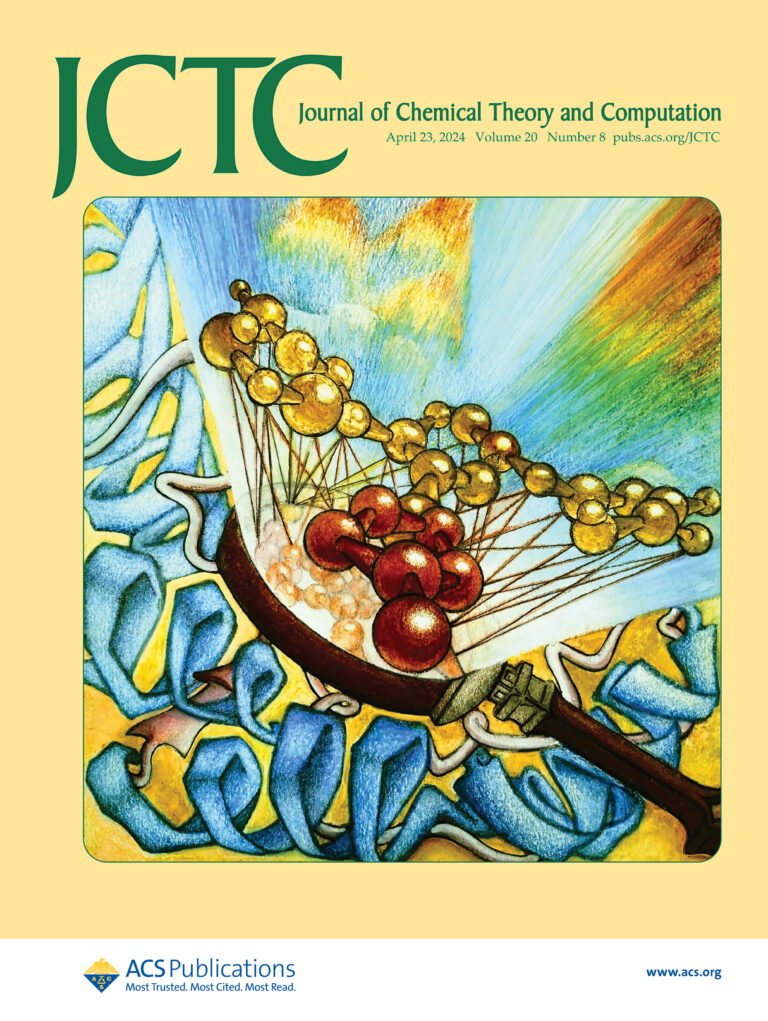 JCTC
Journal of Chemical Theory and Computation
April 23, 2024 Volume 20 Number 8 pubs.acs.org/JCTC

ACS Publications
Most Trusted. Most Cited. Most Read.

www.acs.org